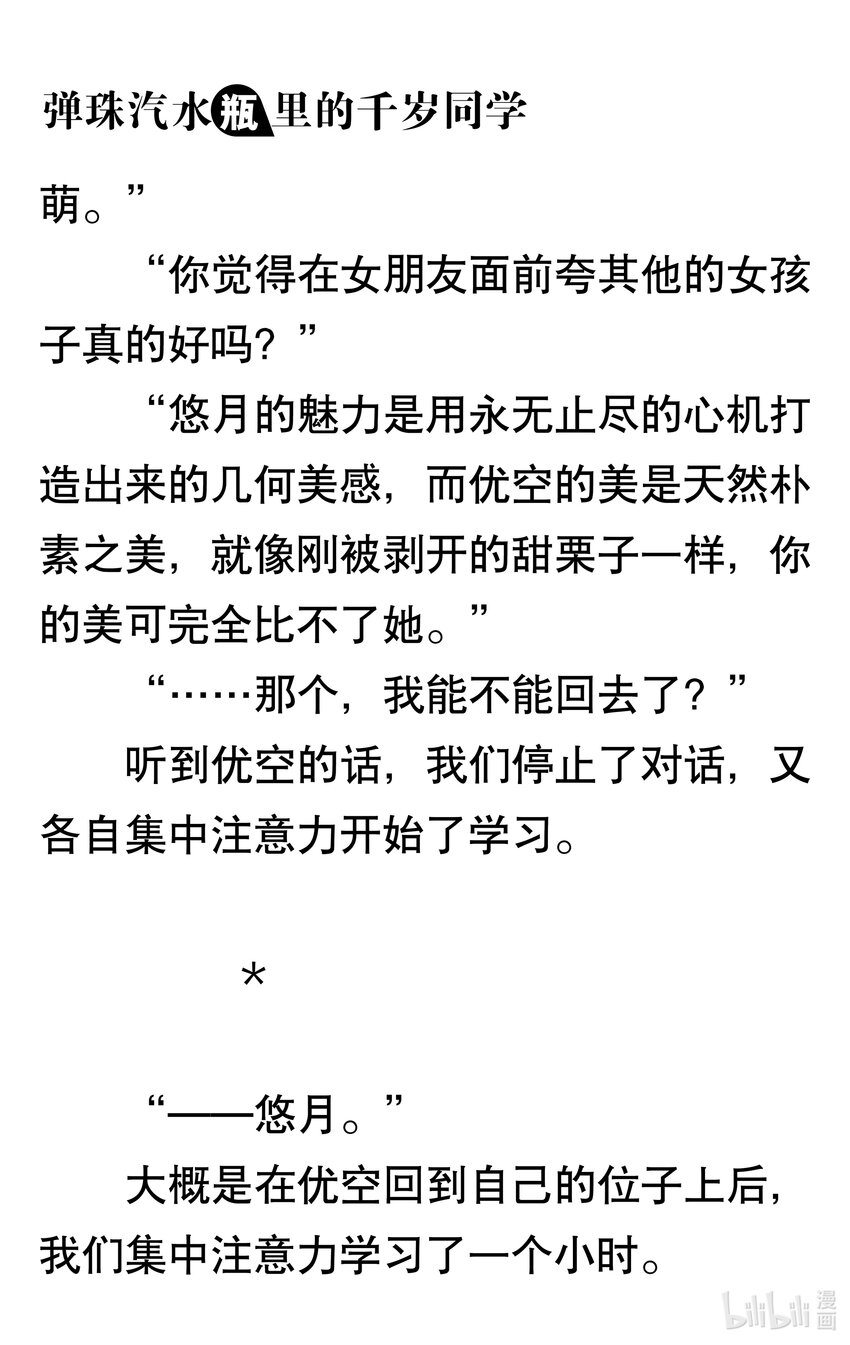 弹珠汽水瓶里的千岁同学

萌。”

“你觉得在女朋友面前夸其他的女孩子真的好吗？”

“悠月的魅力是用永无止尽的心机打造出来的几何美感，而优空的美是天然朴素之美，就像刚被剥开的甜栗子一样，你的美可完全比不了她。”

“……那个，我能不能回去了？”

听到优空的话，我们停止了对话，又各自集中注意力开始了学习。

*

“——悠月。”

大概是在优空回到自己的位子上后，我们集中注意力学习了一个小时。

bilibili漫画